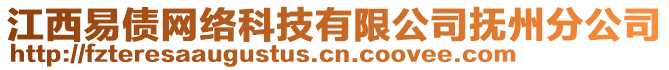 江西易债网络科技有限公司抚州分公司
http://fzteresaaugustus.cn.coovee.com